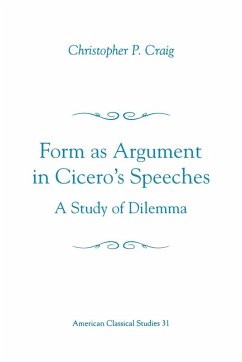 Christopher P. Craig

Form as Argument in Cicero's Speeches

A Study of Dilemma

American Classical Studies 31